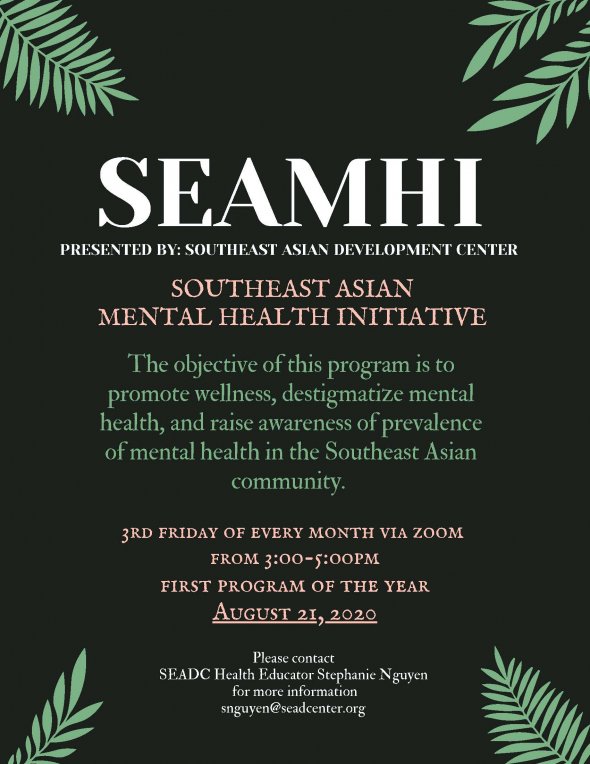 SEAMHI

PRESENTED BY: SOUTHEAST ASIAN DEVELOPMENT CENTER

SOUTHEAST ASIAN
MENTAL HEALTH INITIATIVE

The objective of this program is to promote wellness, destigmatize mental health, and raise awareness of prevalence of mental health in the Southeast Asian community.

3RD FRIDAY OF EVERY MONTH VIA ZOOM
FROM 3:00-5:00PM
FIRST PROGRAM OF THE YEAR
AUGUST 21, 2020

Please contact
SEADC Health Educator Stephanie Nguyen
for more information
snguyen@seadcenter.org